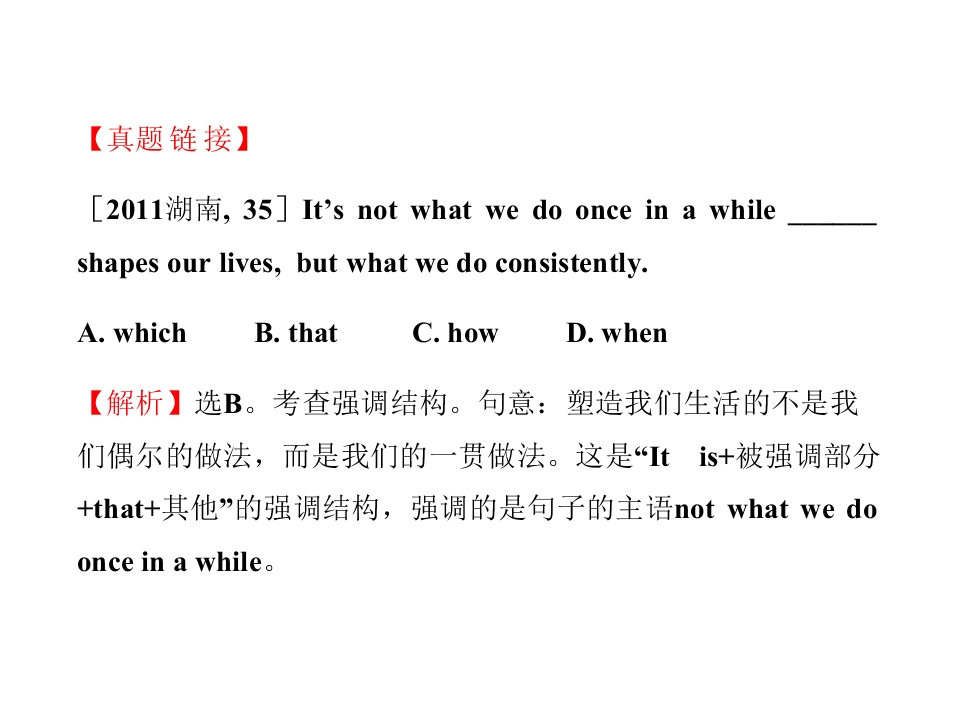 【真题链接】

［2011湖南, 35］It's not what we do once in a while ____ shapes our lives, but what we do consistently.

A. which B. that C. how D. when

【解析】选B。考查强调结构。句意：塑造我们生活的不是我们偶尔的做法，而是我们的一贯做法。这是“It is+被强调部分+that+其他”的强调结构，强调的是句子的主语not what we do once in a while。